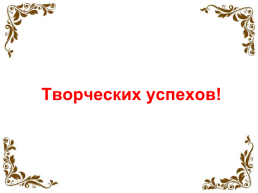 Творческих успехов!